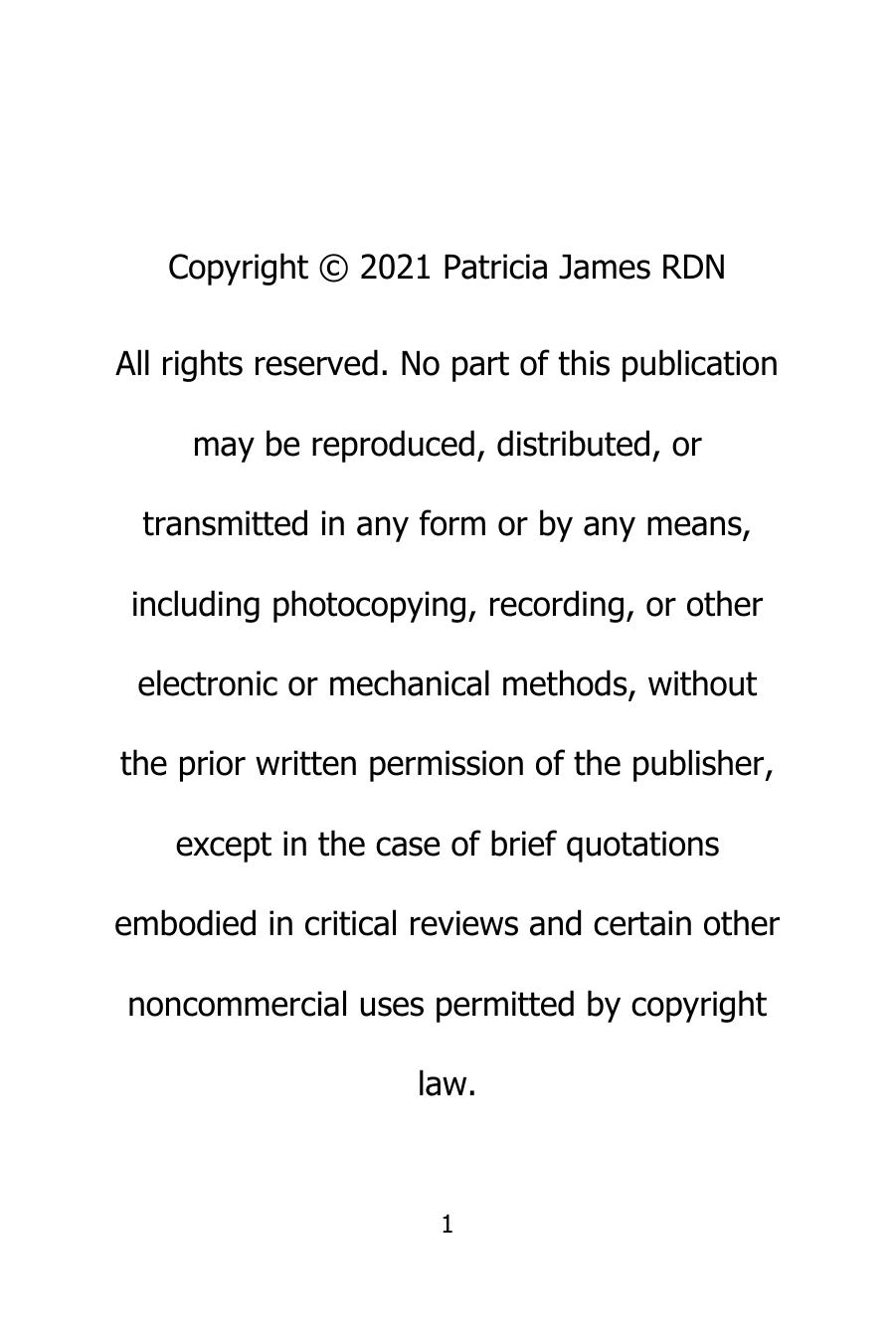 Copyright © 2021 Patricia James RDN

All rights reserved. No part of this publication may be reproduced, distributed, or transmitted in any form or by any means, including photocopying, recording, or other electronic or mechanical methods, without the prior written permission of the publisher, except in the case of brief quotations embodied in critical reviews and certain other noncommercial uses permitted by copyright law.

1